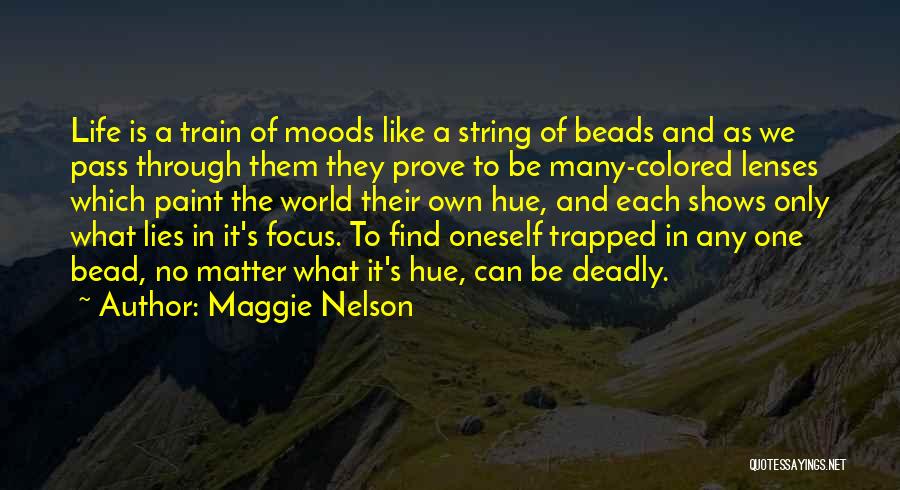 Life is a train of moods like a string of beads and as we pass through them they prove to be many-colored lenses which paint the world their own hue, and each shows only what lies in it's focus. To find oneself trapped in any one bead, no matter what it's hue, can be deadly.

~ Author: Maggie Nelson

QUOTESSAYINGS.NET